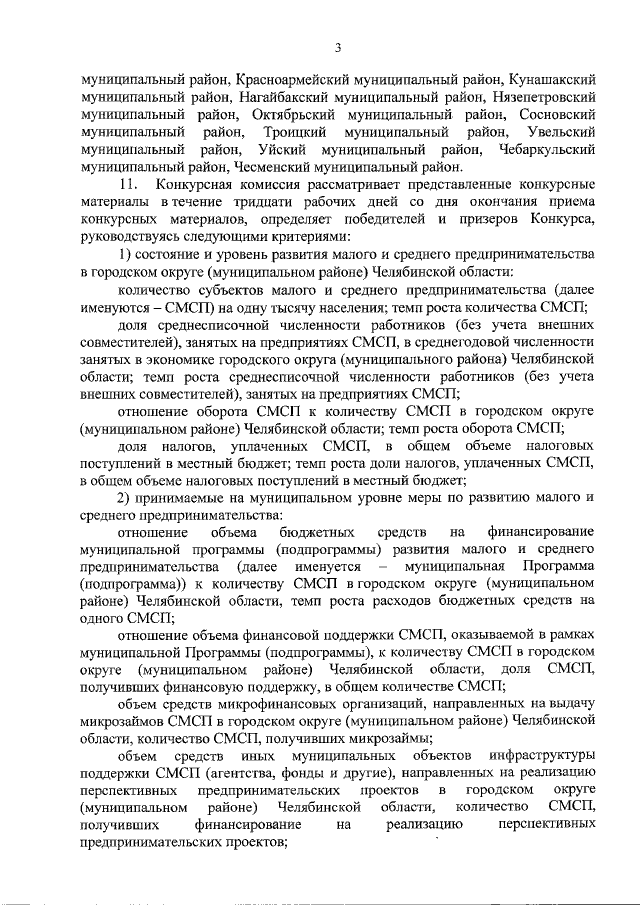 3

муниципальный район, Красноармейский муниципальный район, Кунашакский муниципальный район, Нагайбакский муниципальный район, Нязепетровский муниципальный район, Октябрьский муниципальный район, Сосновский муниципальный район, Троицкий муниципальный район, Увельский муниципальный район, Уйский муниципальный район, Чебаркульский муниципальный район, Чесменский муниципальный район.

11. Конкурсная комиссия рассматривает представленные конкурсные материалы в течение тридцати рабочих дней со дня окончания приема конкурсных материалов, определяет победителей и призеров Конкурса, руководствуясь следующими критериями:

1) состояние и уровень развития малого и среднего предпринимательства в городском округе (муниципальном районе) Челябинской области:

количество субъектов малого и среднего предпринимательства (далее именуются – СМСП) на одну тысячу населения; темп роста количества СМСП;

доля среднесписочной численности работников (без учета внешних совместителей), занятых на предприятиях СМСП, в среднегодовой численности занятых в экономике городского округа (муниципального района) Челябинской области; темп роста среднесписочной численности работников (без учета внешних совместителей), занятых на предприятиях СМСП;

отношение оборота СМСП к количеству СМСП в городском округе (муниципальном районе) Челябинской области; темп роста оборота СМСП;

доля налогов, уплаченных СМСП, в общем объеме налоговых поступлений в местный бюджет; темп роста доли налогов, уплаченных СМСП, в общем объеме налоговых поступлений в местный бюджет;

2) принимаемые на муниципальном уровне меры по развитию малого и среднего предпринимательства:

отношение объема бюджетных средств на финансирование муниципальной программы (подпрограммы) развития малого и среднего предпринимательства (далее именуется – муниципальная Программа (подпрограмма)) к количеству СМСП в городском округе (муниципальном районе) Челябинской области, темп роста расходов бюджетных средств на одного СМСП;

отношение объема финансовой поддержки СМСП, оказываемой в рамках муниципальной Программы (подпрограммы), к количеству СМСП в городском округе (муниципальном районе) Челябинской области, доля СМСП, получивших финансовую поддержку, в общем количестве СМСП;

объем средств микрофинансовых организаций, направленных на выдачу микрозаймов СМСП в городском округе (муниципальном районе) Челябинской области, количество СМСП, получивших микрозаймы;

объем средств иных муниципальных объектов инфраструктуры поддержки СМСП (агентства, фонды и другие), направленных на реализацию перспективных предпринимательских проектов в городском округе (муниципальном районе) Челябинской области, количество СМСП, получивших финансирование на реализацию перспективных предпринимательских проектов;